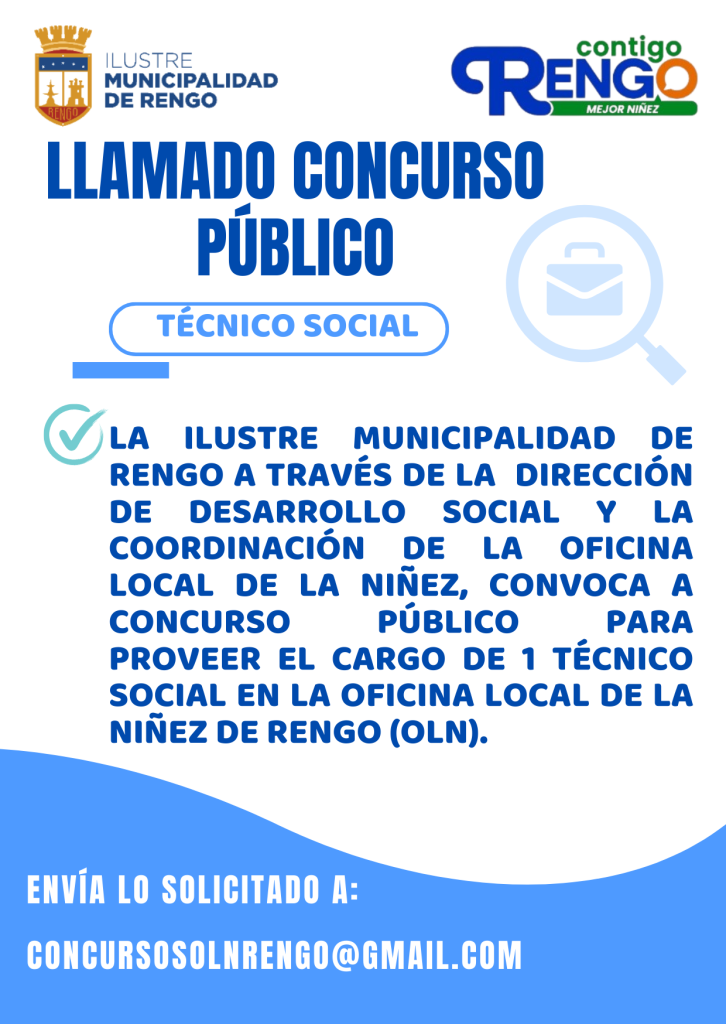 RENGO

ILUSTRE
MUNICIPALIDAD
DE RENGO

contigo
RENGO
MEJOR NIÑEZ

LLAMADO CONCURSO PÚBLICO

TÉCNICO SOCIAL

LA ILUSTRE MUNICIPALIDAD DE RENGO A TRAVÉS DE LA DIRECCIÓN DE DESARROLLO SOCIAL Y LA COORDINACIÓN DE LA OFICINA LOCAL DE LA NIÑEZ, CONVOCA A CONCURSO PÚBLICO PARA PROVEER EL CARGO DE 1 TÉCNICO SOCIAL EN LA OFICINA LOCAL DE LA NIÑEZ DE RENGO (OLN).

ENVÍA LO SOLICITADO A:

CONCURSOSOLNRENGO@GMAIL.COM